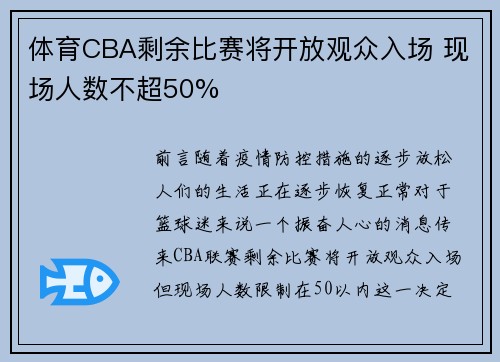 体育CBA剩余比赛将开放观众入场 现场人数不超50%

前言随着疫情防控措施的逐步放松人们的生活正在逐步恢复正常对于篮球迷来说一个振奋人心的消息传来CBA联赛剩余比赛将开放观众入场但现场人数限制在50以内这一决定